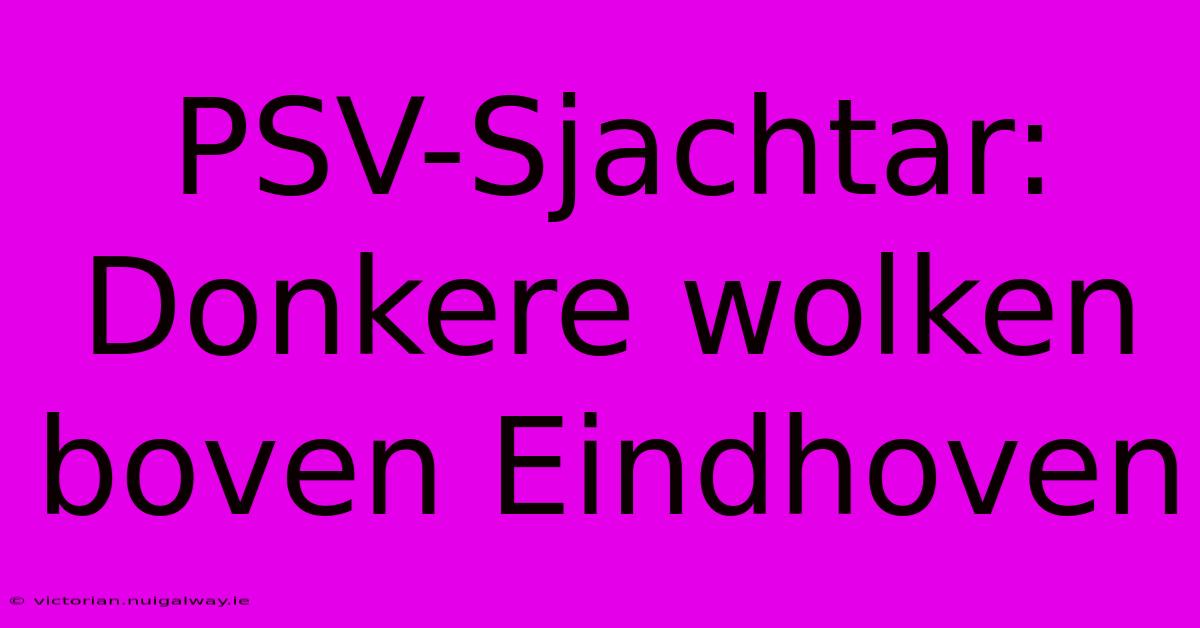 PSV-Sjachtar: Donkere wolken boven Eindhoven

© victorian.nuigalway.ie